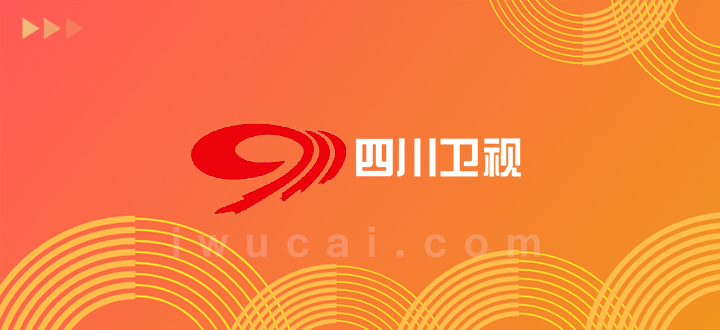 四川卫视

iwucai.com